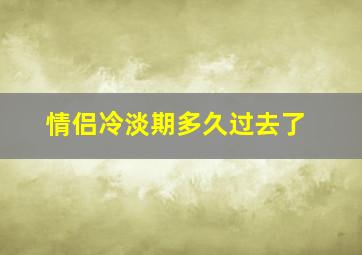 情侣冷淡期多久过去了